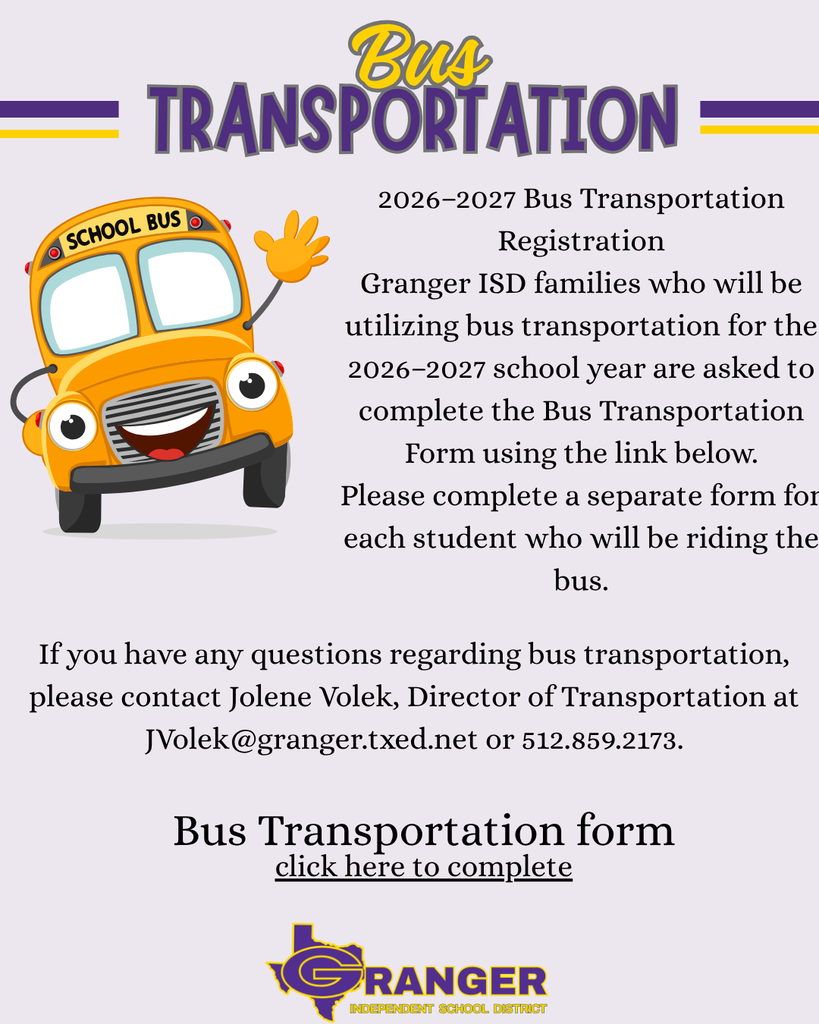 Bus
TRANSPORTATION

SCHOOL BUS

2026–2027 Bus Transportation Registration
Granger ISD families who will be utilizing bus transportation for the 2026–2027 school year are asked to complete the Bus Transportation Form using the link below.
Please complete a separate form for each student who will be riding the bus.

If you have any questions regarding bus transportation, please contact Jolene Volek, Director of Transportation at JVolek@granger.txed.net or 512.859.2173.

Bus Transportation form
click here to complete

GRANGER
INDEPENDENT SCHOOL DISTRICT